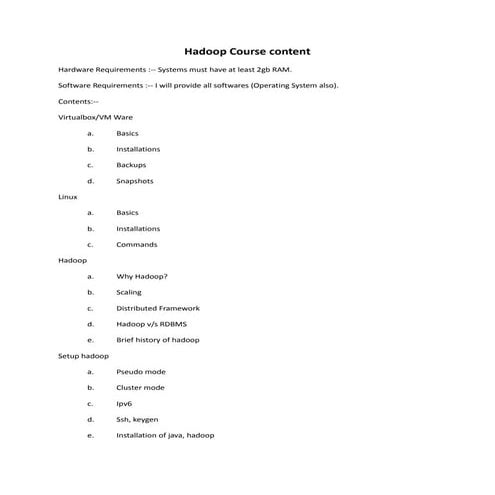 Hadoop Course content

Hardware Requirements :-- Systems must have at least 2gb RAM.

Software Requirements :-- I will provide all softwares (Operating System also).

Contents:--

Virtualbox/VM Ware

a. Basics

b. Installations

c. Backups

d. Snapshots

Linux

a. Basics

b. Installations

c. Commands

Hadoop

a. Why Hadoop?

b. Scaling

c. Distributed Framework

d. Hadoop v/s RDBMS

e. Brief history of hadoop

Setup hadoop

a. Pseudo mode

b. Cluster mode

c. Ipv6

d. Ssh, keygen

e. Installation of java, hadoop